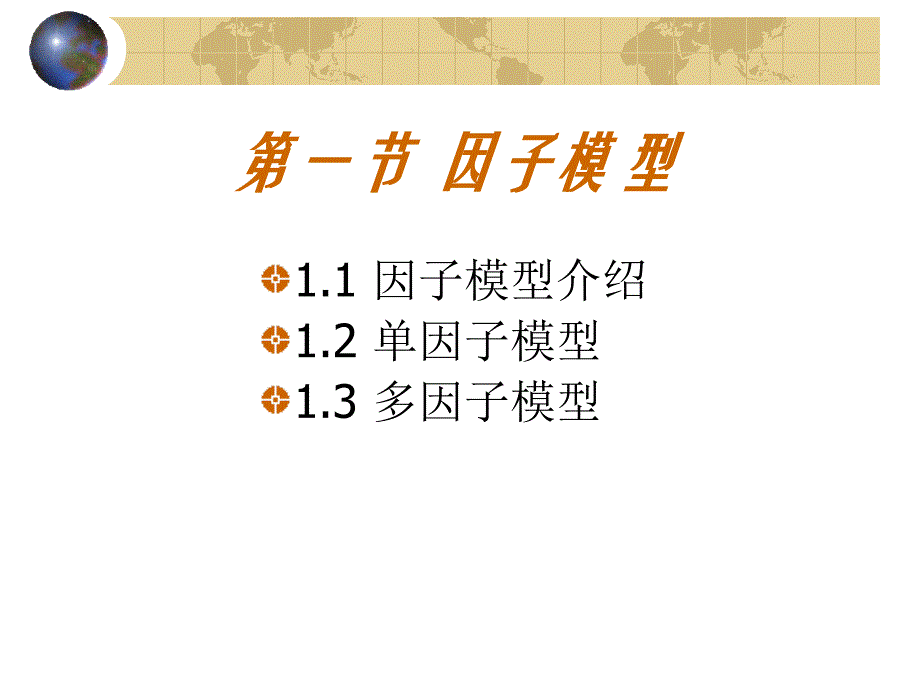 第一节 因子模型

1.1 因子模型介绍
1.2 单因子模型
1.3 多因子模型